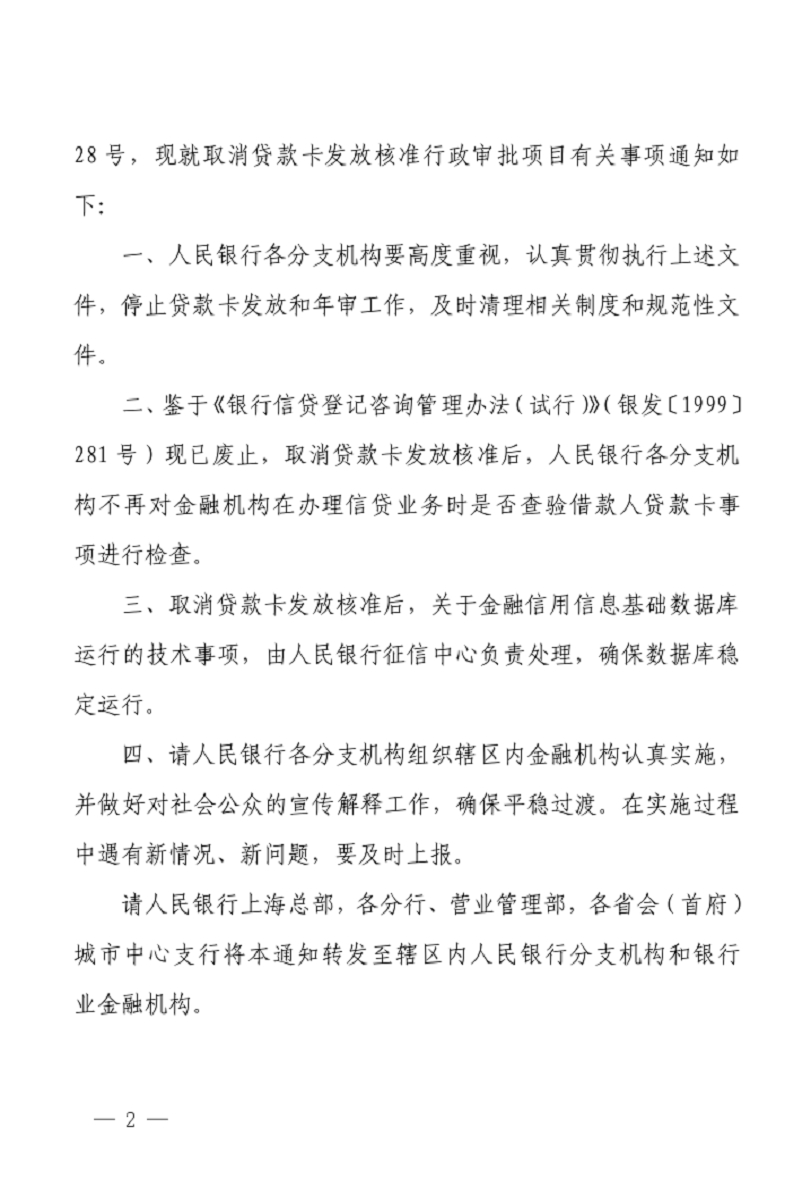 28号，现就取消贷款卡发放核准行政审批项目有关事项通知如下：

一、人民银行各分支机构要高度重视，认真贯彻执行上述文件，停止贷款卡发放和年审工作，及时清理相关制度和规范性文件。

二、鉴于《银行信贷登记咨询管理办法（试行）》（银发〔1999〕281号）现已废止，取消贷款卡发放核准后，人民银行各分支机构不再对金融机构在办理信贷业务时是否查验借款人贷款卡事项进行检查。

三、取消贷款卡发放核准后，关于金融信用信息基础数据库运行的技术事项，由人民银行征信中心负责处理，确保数据库稳定运行。

四、请人民银行各分支机构组织辖区内金融机构认真实施，并做好对社会公众的宣传解释工作，确保平稳过渡。在实施过程中遇有新情况、新问题，要及时上报。

请人民银行上海总部，各分行、营业管理部，各省会（首府）城市中心支行将本通知转发至辖区内人民银行分支机构和银行业金融机构。

— 2 —